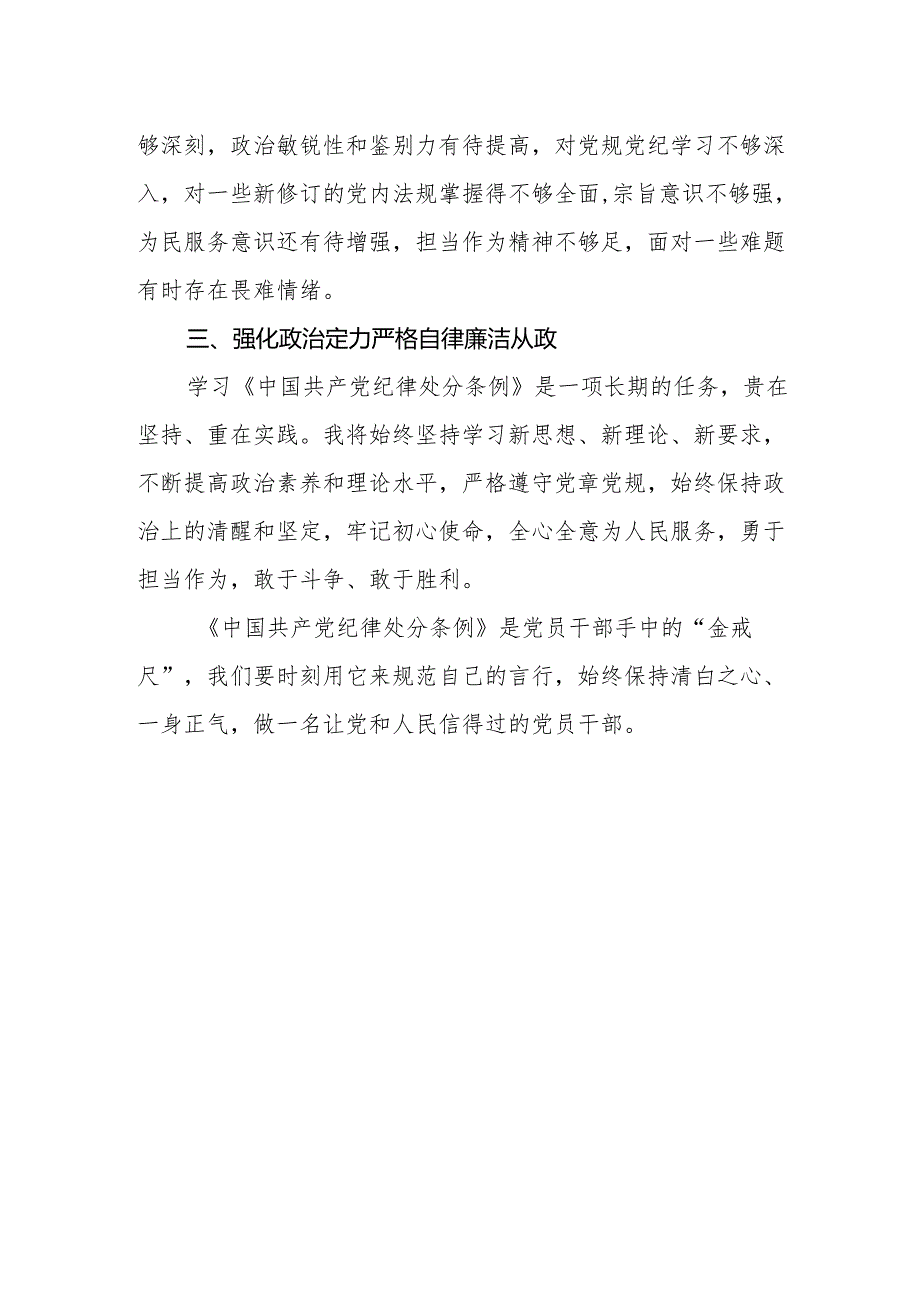 够深刻，政治敏锐性和鉴别力有待提高，对党规党纪学习不够深入，对一些新修订的党内法规掌握得不够全面，宗旨意识不够强，为民服务意识还有待增强，担当作为精神不够足，面对一些难题有时存在畏难情绪。

三、强化政治定力严格自律廉洁从政

学习《中国共产党纪律处分条例》是一项长期的任务，贵在坚持、重在实践。我将始终坚持学习新思想、新理论、新要求，不断提高政治素养和理论水平，严格遵守党章党规，始终保持政治上的清醒和坚定，牢记初心使命，全心全意为人民服务，勇于担当作为，敢于斗争、敢于胜利。

《中国共产党纪律处分条例》是党员干部手中的“金戒尺”，我们要时刻用它来规范自己的言行，始终保持清白之心、一身正气，做一名让党和人民信得过的党员干部。